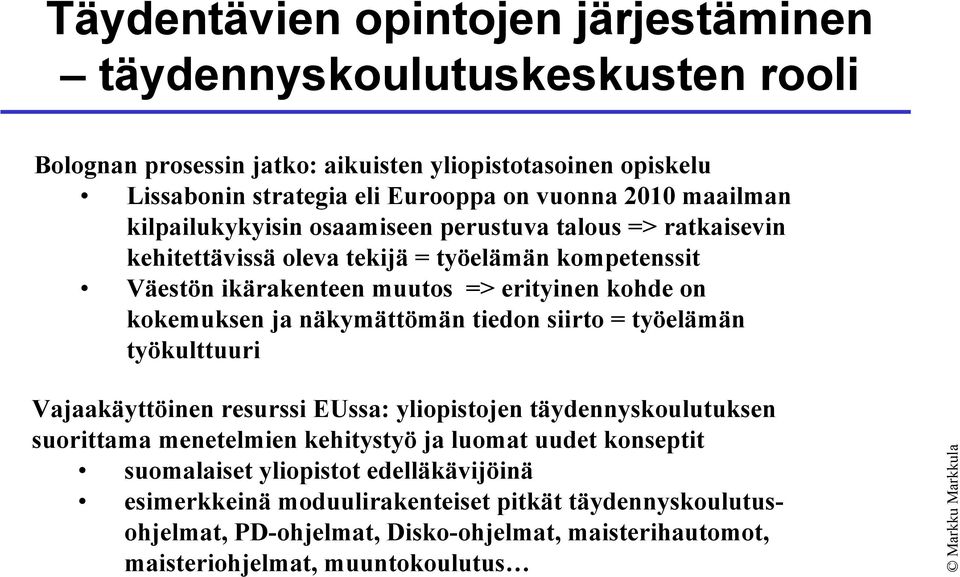 Täydentävien opintojen järjestäminen – täydennyskoulutuskeskusten rooli

Bolognan prosessin jatko: aikuisten yliopistotasoinen opiskelu
• Lissabonin strategia eli Eurooppa on vuonna 2010 maailman kilpailukykyisin osaamiseen perustuva talous => ratkaisevin kehitettävissä oleva tekijä = työelämän kompetenssit
• Väestön ikärakenteen muutos => erityinen kohde on kokemuksen ja näkymättömän tiedon siirto = työelämän työkulttuuri

Vajaakäyttöinen resurssi EUssa: yliopistojen täydennyskoulutuksen suorittama menetelmien kehitystyö ja luomat uudet konseptit
• suomalaiset yliopistot edelläkävijöinä
• esimerkkeinä moduulirakenteiset pitkät täydennyskoulutusohjelmat, PD-ohjelmat, Disko-ohjelmat, maisterihautomot, maisteriohjelmat, muuntokoulutus…

© Markku Markkula